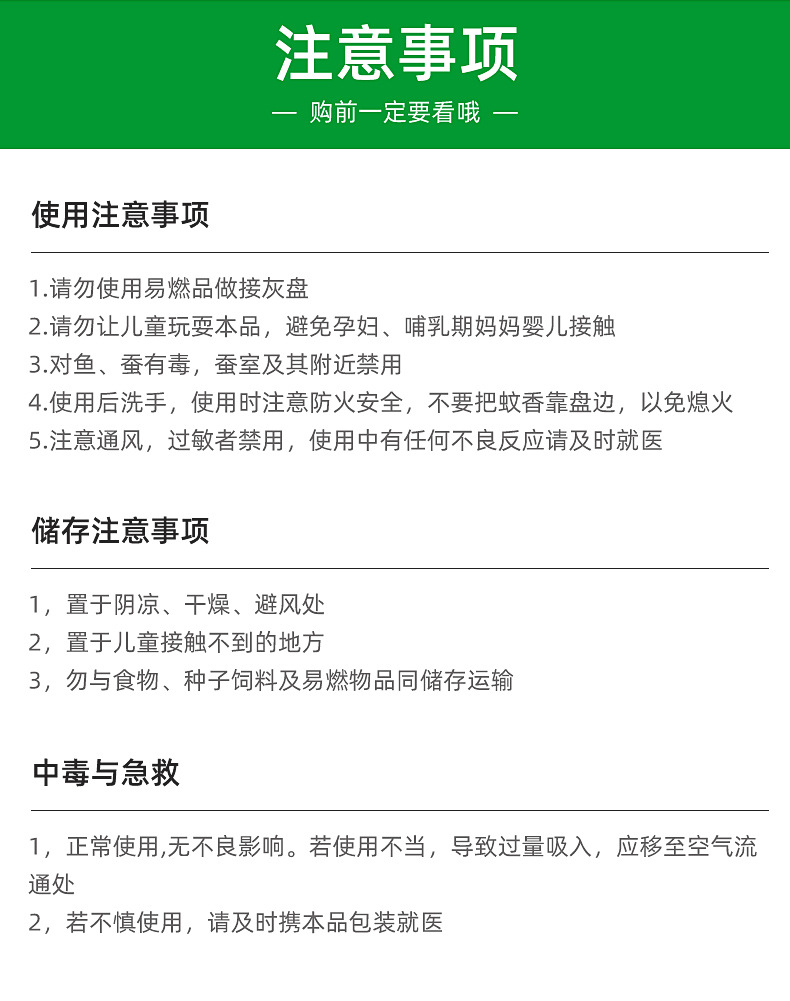 注意事项

— 购前一定要看哦 —

使用注意事项

1.请勿使用易燃品做接灰盘
2.请勿让儿童玩耍本品，避免孕妇、哺乳期妈妈婴儿接触
3.对鱼、蚕有毒，蚕室及其附近禁用
4.使用后洗手，使用时注意防火安全，不要把蚊香靠盘边，以免熄火
5.注意通风，过敏者禁用，使用中有任何不良反应请及时就医

储存注意事项

1，置于阴凉、干燥、避风处
2，置于儿童接触不到的地方
3，勿与食物、种子饲料及易燃物品同储存运输

中毒与急救

1，正常使用,无不良影响。若使用不当，导致过量吸入，应移至空气流通处
2，若不慎使用，请及时携本品包装就医